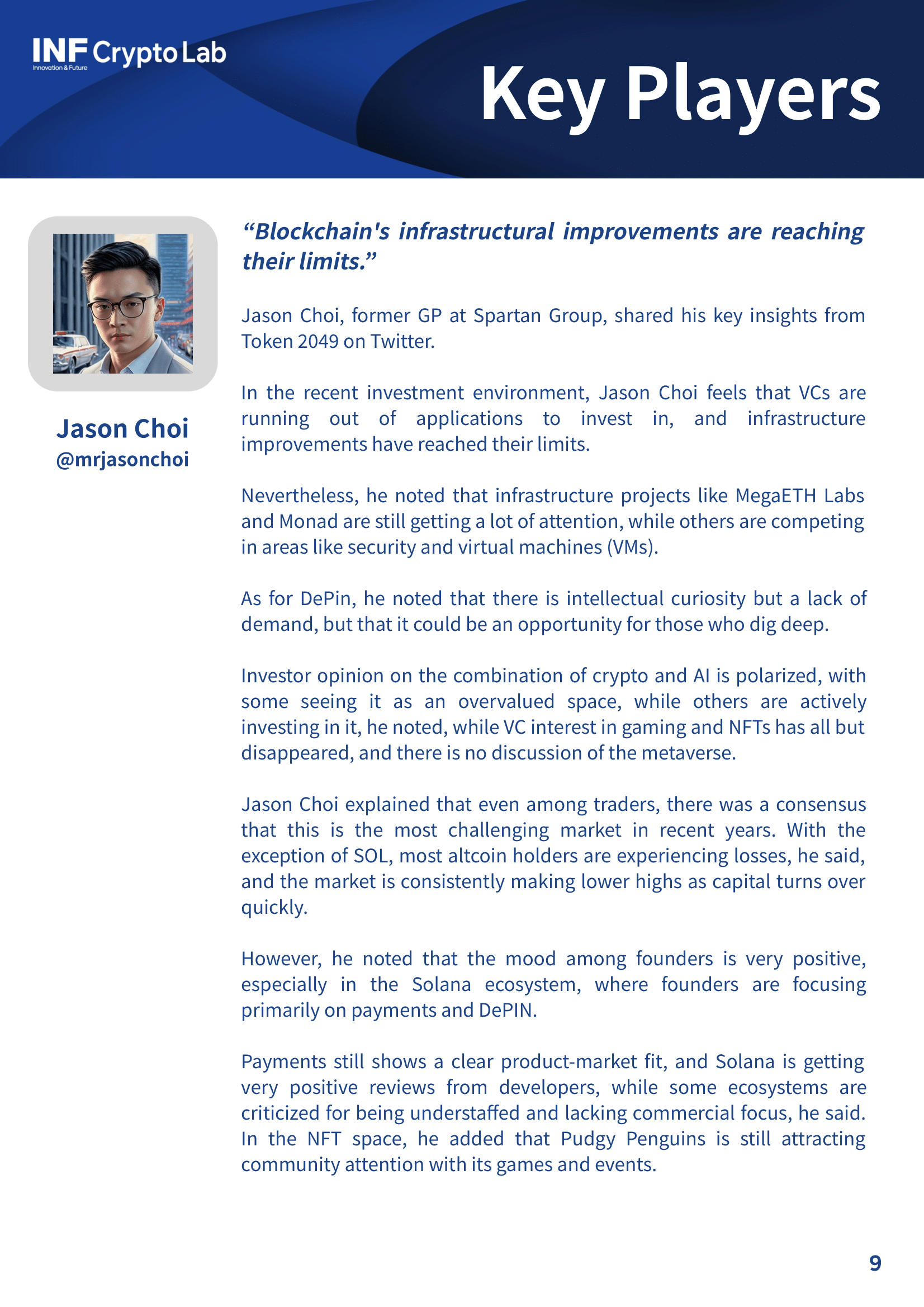 INF Crypto Lab
Innovation & Future

Key Players

Jason Choi
@mrjasonchoi

“Blockchain's infrastructural improvements are reaching their limits.”

Jason Choi, former GP at Spartan Group, shared his key insights from Token 2049 on Twitter.

In the recent investment environment, Jason Choi feels that VCs are running out of applications to invest in, and infrastructure improvements have reached their limits.

Nevertheless, he noted that infrastructure projects like MegaETH Labs and Monad are still getting a lot of attention, while others are competing in areas like security and virtual machines (VMs).

As for DePin, he noted that there is intellectual curiosity but a lack of demand, but that it could be an opportunity for those who dig deep.

Investor opinion on the combination of crypto and AI is polarized, with some seeing it as an overvalued space, while others are actively investing in it, he noted, while VC interest in gaming and NFTs has all but disappeared, and there is no discussion of the metaverse.

Jason Choi explained that even among traders, there was a consensus that this is the most challenging market in recent years. With the exception of SOL, most altcoin holders are experiencing losses, he said, and the market is consistently making lower highs as capital turns over quickly.

However, he noted that the mood among founders is very positive, especially in the Solana ecosystem, where founders are focusing primarily on payments and DePIN.

Payments still shows a clear product-market fit, and Solana is getting very positive reviews from developers, while some ecosystems are criticized for being understaffed and lacking commercial focus, he said. In the NFT space, he added that Pudgy Penguins is still attracting community attention with its games and events.

9